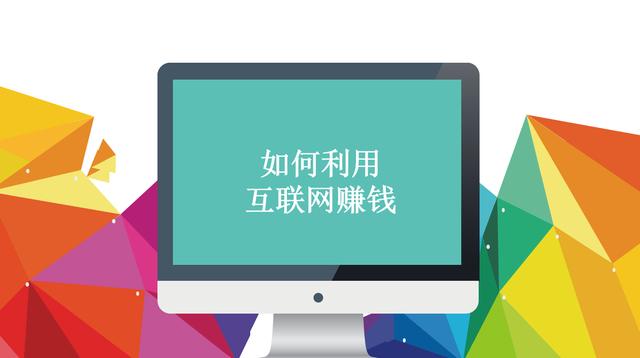 如何利用
互联网赚钱